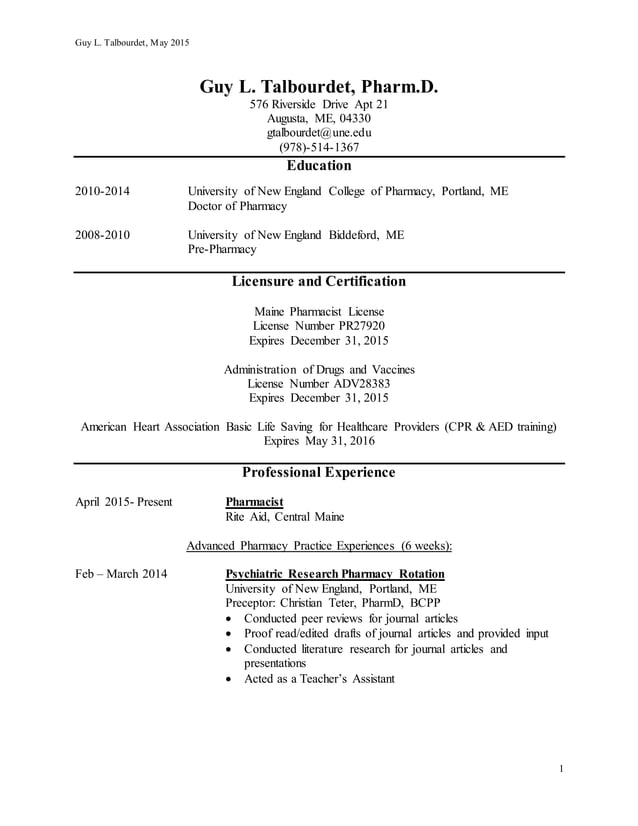 Guy L. Talbourdet, May 2015

Guy L. Talbourdet, Pharm.D.

576 Riverside Drive Apt 21
Augusta, ME, 04330
gtalbourdet@une.edu
(978)-514-1367

Education

2010-2014 University of New England College of Pharmacy, Portland, ME
Doctor of Pharmacy

2008-2010 University of New England Biddeford, ME
Pre-Pharmacy

Licensure and Certification

Maine Pharmacist License
License Number PR27920
Expires December 31, 2015

Administration of Drugs and Vaccines
License Number ADV28383
Expires December 31, 2015

American Heart Association Basic Life Saving for Healthcare Providers (CPR & AED training)
Expires May 31, 2016

Professional Experience

April 2015- Present Pharmacist
Rite Aid, Central Maine

Advanced Pharmacy Practice Experiences (6 weeks):

Feb – March 2014 Psychiatric Research Pharmacy Rotation
University of New England, Portland, ME
Preceptor: Christian Teter, PharmD, BCPP
• Conducted peer reviews for journal articles
• Proof read/edited drafts of journal articles and provided input
• Conducted literature research for journal articles and presentations
• Acted as a Teacher's Assistant

1